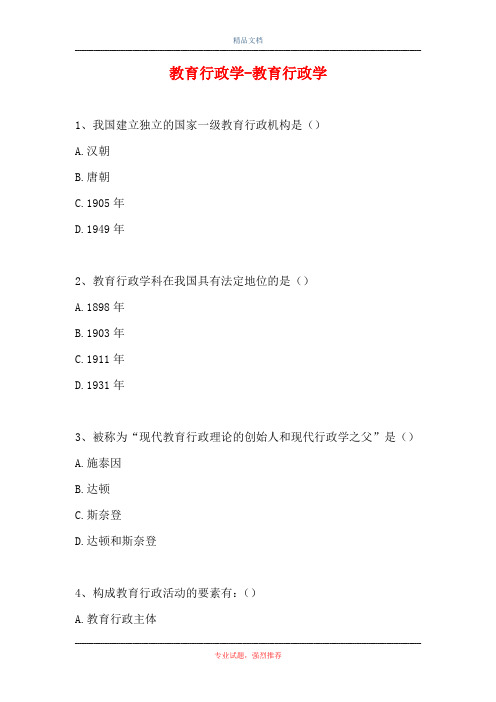 精品文档

教育行政学-教育行政学

1、我国建立独立的国家一级教育行政机构是（）

A.汉朝

B.唐朝

C.1905 年

D.1949 年

2、教育行政学科在我国具有法定地位的是（）

A.1898 年

B.1903 年

C.1911 年

D.1931 年

3、被称为“现代教育行政理论的创始人和现代行政学之父”是（）

A.施泰因

B.达顿

C.斯奈登

D.达顿和斯奈登

4、构成教育行政活动的要素有：（）

A.教育行政主体

专业试题，强烈推荐